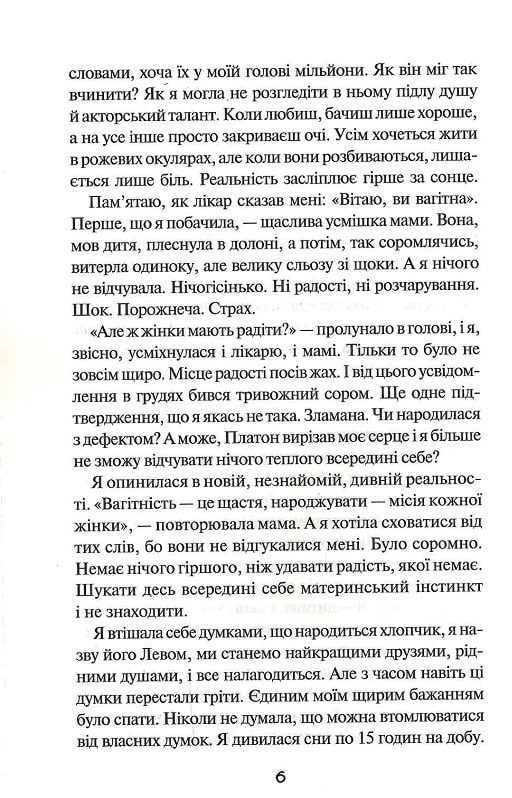 словами, хоча їх у моїй голові мільйони. Як він міг так вчинити? Як я могла не розгледіти в ньому підлу душу й акторський талант. Коли любиш, бачиш лише хороше, а на усе інше просто закриваєш очі. Усім хочеться жити в рожевих окулярах, але коли вони розбиваються, лишається лише біль. Реальність засліплює гірше за сонце.

Пам'ятаю, як лікар сказав мені: «Вітаю, ви вагітна». Перше, що я побачила, — щаслива усмішка мами. Вона, мов дитя, плеснула в долоні, а потім, так соромлячись, витерла одиноку, але велику сльозу зі щоки. А я нічого не відчувала. Нічогісінько. Ні радості, ні розчарування. Шок. Порожнеча. Страх.

«Але ж жінки мають радіти?» — пролунало в голові, і я, звісно, усміхнулася і лікарю, і мамі. Тільки то було не зовсім щиро. Місце радості посів жах. І від цього усвідомлення в грудях бився тривожний сором. Ще одне підтвердження, що я якась не така. Зламана. Чи народилася з дефектом? А може, Платон вирізав моє серце і я більше не зможу відчувати нічого теплого всередині себе?

Я опинилася в новій, незнайомій, дивній реальності. «Вагітність — це щастя, народжувати — місія кожної жінки», — повторювала мама. А я хотіла сховатися від тих слів, бо вони не відгукалися мені. Було соромно. Немає нічого гіршого, ніж удавати радість, якої немає. Шукати десь всередині себе материнський інстинкт і не знаходити.

Я втішала себе думками, що народиться хлопчик, я назву його Левом, ми станемо найкращими друзями, рідними душами, і все налагодиться. Але з часом навіть ці думки перестали гріти. Єдиним моїм щирим бажанням було спати. Ніколи не думала, що можна втомлюватися від власних думок. Я дивилася сни по 15 годин на добу.

6